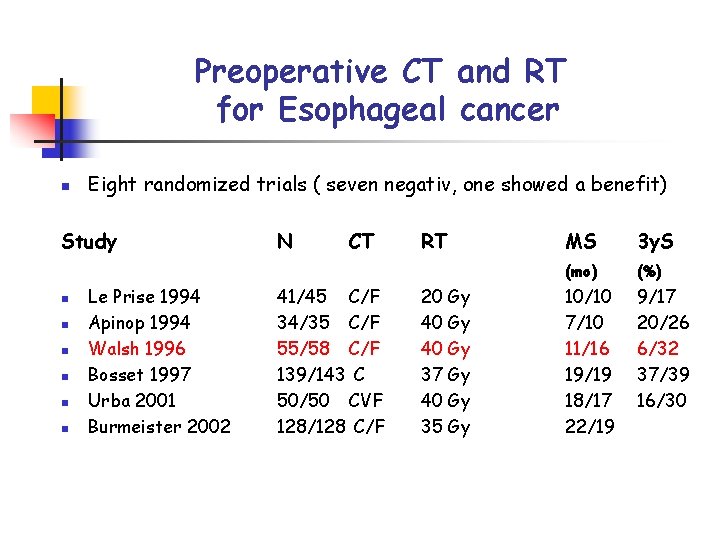 Preoperative CT and RT for Esophageal cancer

• Eight randomized trials ( seven negativ, one showed a benefit)

| Study | N | CT | RT | MS (mo) | 3yS (%) |
|---|---|---|---|---|---|
| • Le Prise 1994 | 41/45 | C/F | 20 Gy | 10/10 | 9/17 |
| • Apinop 1994 | 34/35 | C/F | 40 Gy | 7/10 | 20/26 |
| • Walsh 1996 | 55/58 | C/F | 40 Gy | 11/16 | 6/32 |
| • Bosset 1997 | 139/143 | C | 37 Gy | 19/19 | 37/39 |
| • Urba 2001 | 50/50 | CVF | 40 Gy | 18/17 | 16/30 |
| • Burmeister 2002 | 128/128 | C/F | 35 Gy | 22/19 | |